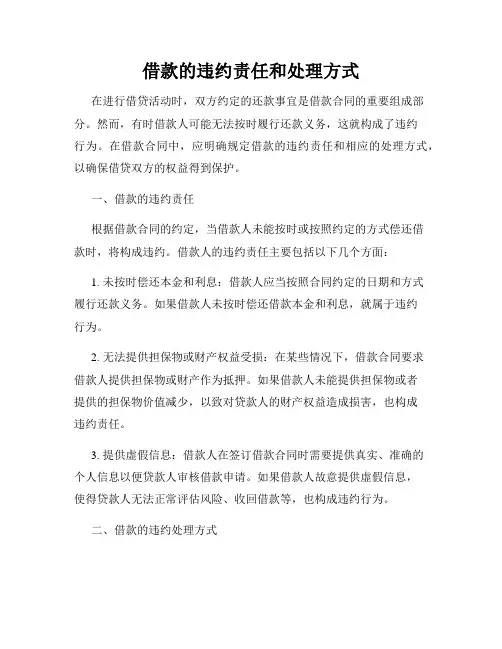 借款的违约责任和处理方式

在进行借贷活动时，双方约定的还款事宜是借款合同的重要组成部分。然而，有时借款人可能无法按时履行还款义务，这就构成了违约行为。在借款合同中，应明确规定借款的违约责任和相应的处理方式，以确保借贷双方的权益得到保护。

一、借款的违约责任

根据借款合同的约定，当借款人未能按时或按照约定的方式偿还借款时，将构成违约。借款人的违约责任主要包括以下几个方面：

1. 未按时偿还本金和利息：借款人应当按照合同约定的日期和方式履行还款义务。如果借款人未按时偿还借款本金和利息，就属于违约行为。

2. 无法提供担保物或财产权益受损：在某些情况下，借款合同要求借款人提供担保物或财产作为抵押。如果借款人未能提供担保物或者提供的担保物价值减少，以致对贷款人的财产权益造成损害，也构成违约责任。

3. 提供虚假信息：借款人在签订借款合同时需要提供真实、准确的个人信息以便贷款人审核借款申请。如果借款人故意提供虚假信息，使得贷款人无法正常评估风险、收回借款等，也构成违约行为。

二、借款的违约处理方式